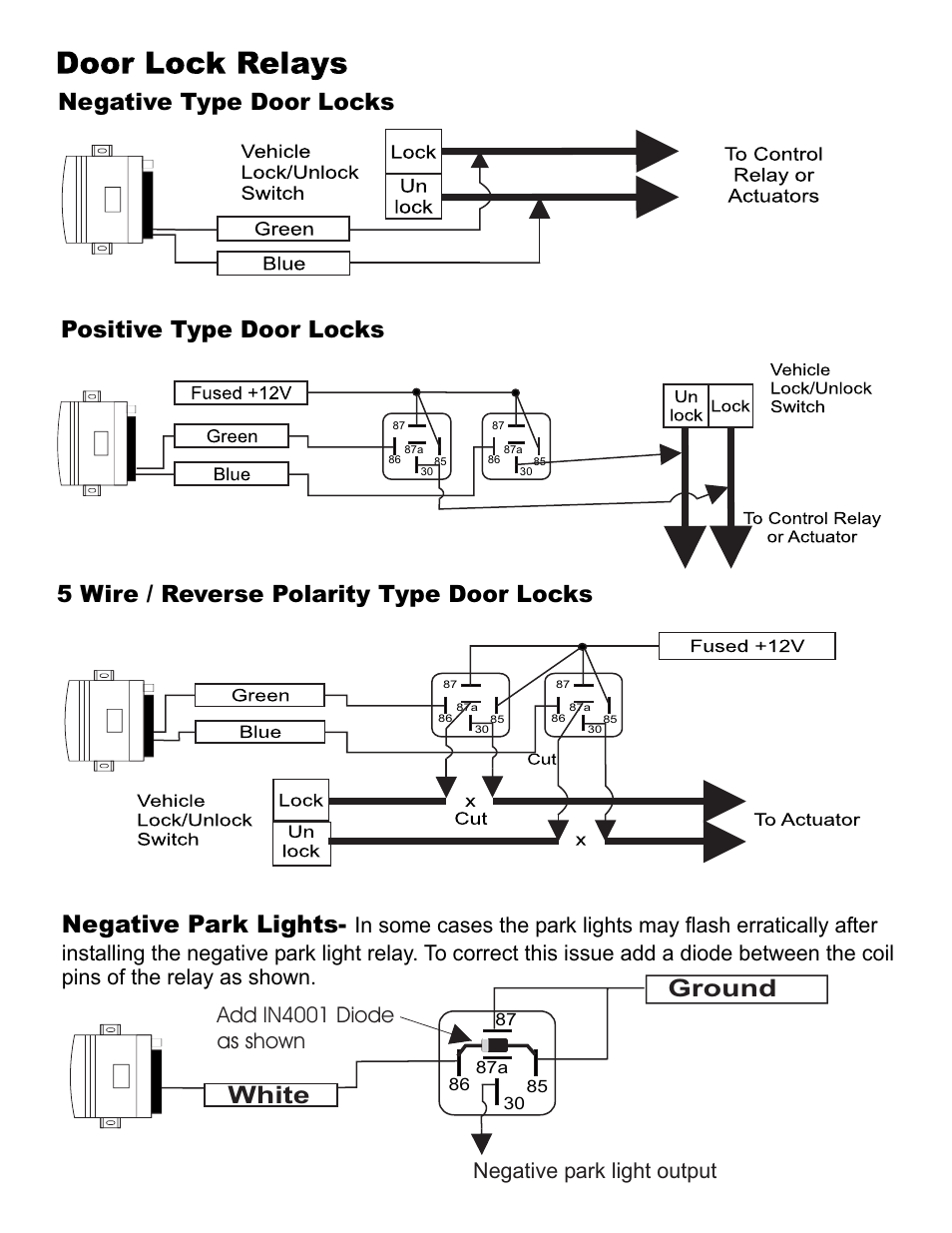 Door Lock Relays

Negative Type Door Locks

Vehicle Lock/Unlock Switch

Lock

Un lock

To Control Relay or Actuators

Green

Blue

Positive Type Door Locks

Fused +12V

Green

Blue

87

87a

86

85

30

87

87a

86

85

30

Un lock

Lock

Vehicle Lock/Unlock Switch

To Control Relay or Actuator

5 Wire / Reverse Polarity Type Door Locks

Fused +12V

Green

Blue

87

87a

86

85

30

87

87a

86

85

30

Cut

Vehicle Lock/Unlock Switch

Lock

Un lock

x

Cut

x

To Actuator

Negative Park Lights- In some cases the park lights may flash erratically after installing the negative park light relay. To correct this issue add a diode between the coil pins of the relay as shown.

Ground

Add IN4001 Diode as shown

87

87a

86

85

30

White

Negative park light output